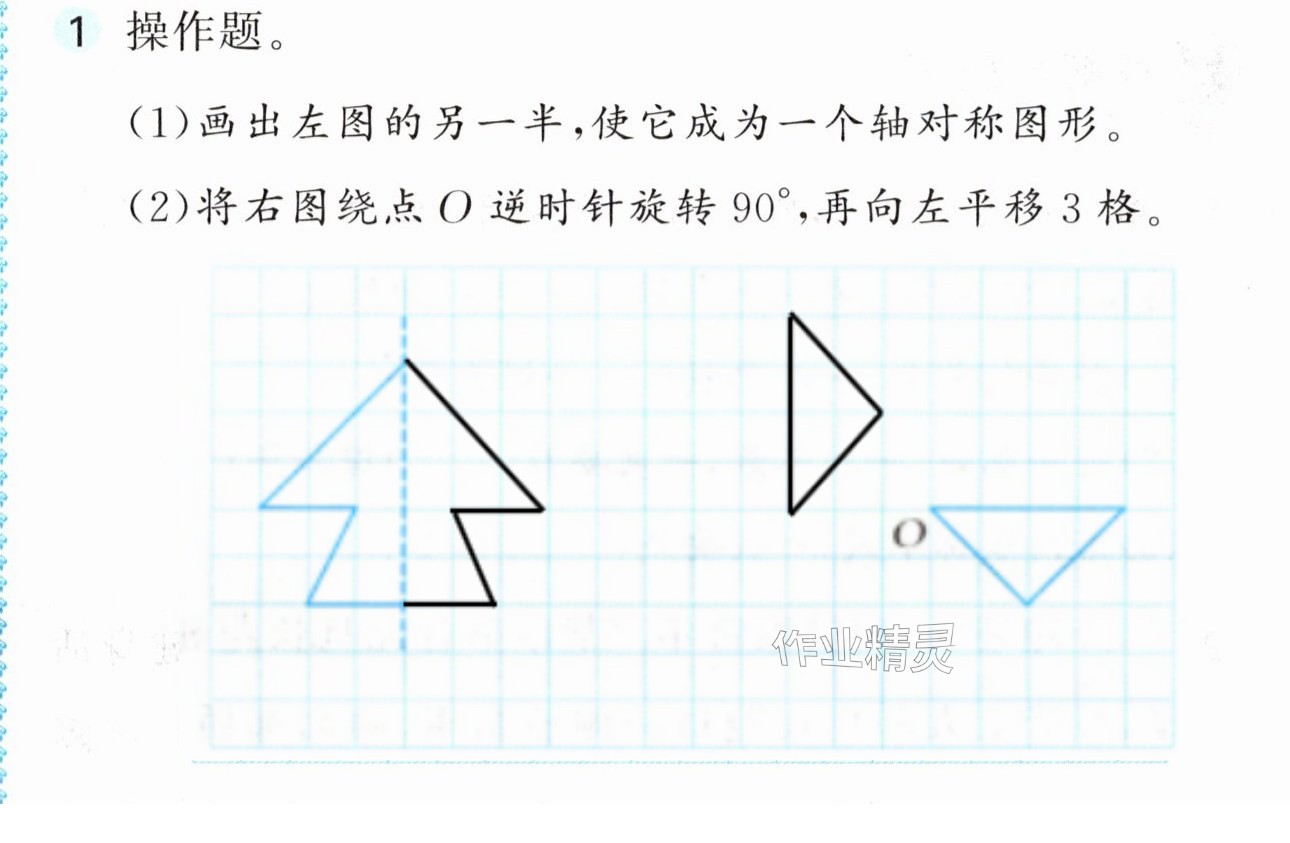 1 操作题。

(1)画出左图的另一半,使它成为一个轴对称图形。

(2)将右图绕点O逆时针旋转90°,再向左平移3格。

O

作业精灵